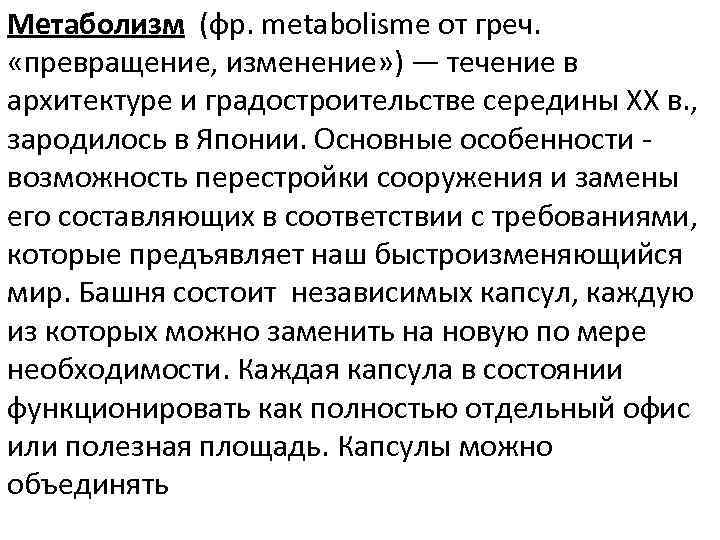 Метаболизм (фр. metabolisme от греч. «превращение, изменение») — течение в архитектуре и градостроительстве середины XX в., зародилось в Японии. Основные особенности - возможность перестройки сооружения и замены его составляющих в соответствии с требованиями, которые предъявляет наш быстроизменяющийся мир. Башня состоит независимых капсул, каждую из которых можно заменить на новую по мере необходимости. Каждая капсула в состоянии функционировать как полностью отдельный офис или полезная площадь. Капсулы можно объединять